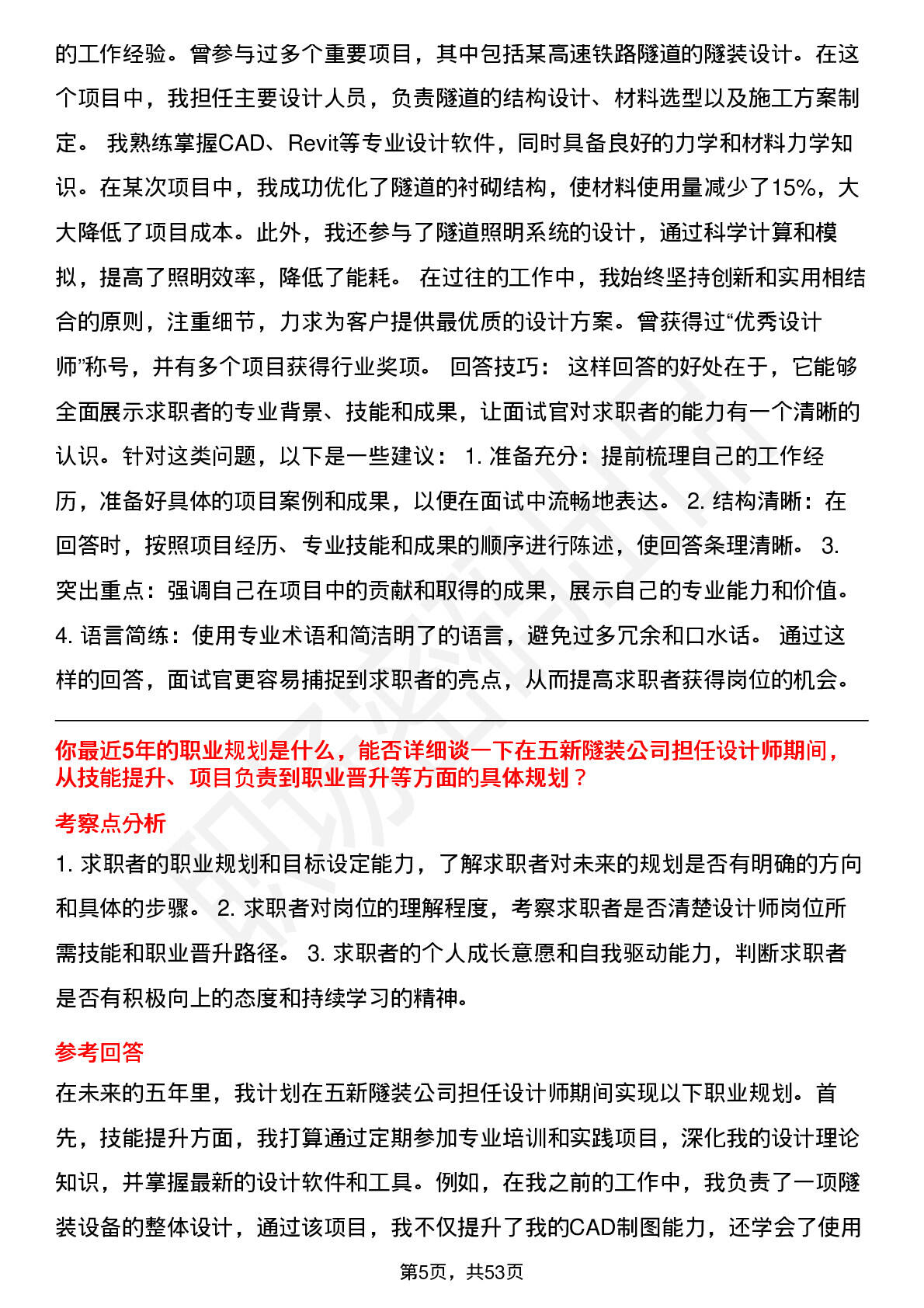 的工作经验。曾参与过多个重要项目，其中包括某高速铁路隧道的隧装设计。在这个项目中，我担任主要设计人员，负责隧道的结构设计、材料选型以及施工方案制定。 我熟练掌握CAD、Revit等专业设计软件，同时具备良好的力学和材料力学知识。在某次项目中，我成功优化了隧道的衬砌结构，使材料使用量减少了15%，大大降低了项目成本。此外，我还参与了隧道照明系统的设计，通过科学计算和模拟，提高了照明效率，降低了能耗。 在过往的工作中，我始终坚持创新和实用相结合的原则，注重细节，力求为客户提供最优质的设计方案。曾获得过“优秀设计师”称号，并有多个项目获得行业奖项。 回答技巧： 这样回答的好处在于，它能够全面展示求职者的专业背景、技能和成果，让面试官对求职者的能力有一个清晰的认识。针对这类问题，以下是一些建议： 1. 准备充分：提前梳理自己的工作经历，准备好具体的项目案例和成果，以便在面试中流畅地表达。 2. 结构清晰：在回答时，按照项目经历、专业技能和成果的顺序进行陈述，使回答条理清晰。 3. 突出重点：强调自己在项目中的贡献和取得的成果，展示自己的专业能力和价值。 4. 语言简练：使用专业术语和简洁明了的语言，避免过多冗余和口水话。 通过这样的回答，面试官更容易捕捉到求职者的亮点，从而提高求职者获得岗位的机会。

你最近5年的职业规划是什么，能否详细谈一下在五新隧装公司担任设计师期间，从技能提升、项目负责到职业晋升等方面的具体规划？

考察点分析

1. 求职者的职业规划和目标设定能力，了解求职者对未来的规划是否有明确的方向和具体的步骤。 2. 求职者对岗位的理解程度，考察求职者是否清楚设计师岗位所需技能和职业晋升路径。 3. 求职者的个人成长意愿和自我驱动能力，判断求职者是否有积极向上的态度和持续学习的精神。

参考回答

在未来的五年里，我计划在五新隧装公司担任设计师期间实现以下职业规划。首先，技能提升方面，我打算通过定期参加专业培训和实践项目，深化我的设计理论知识，并掌握最新的设计软件和工具。例如，在我之前的工作中，我负责了一项隧装设备的整体设计，通过该项目，我不仅提升了我的CAD制图能力，还学会了使用

第5页，共53页